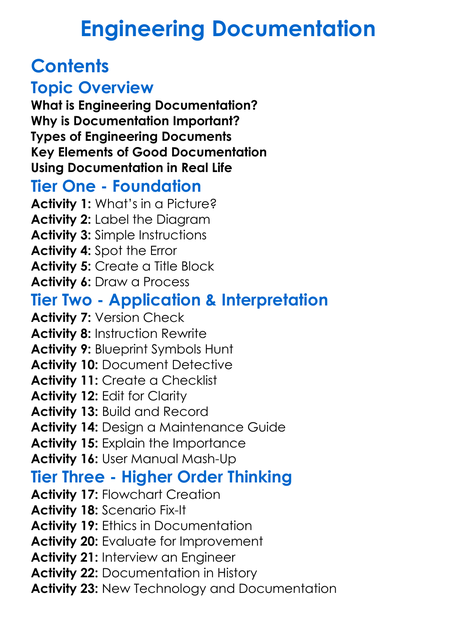 Engineering Documentation

Contents

Topic Overview

What is Engineering Documentation?
Why is Documentation Important?
Types of Engineering Documents
Key Elements of Good Documentation
Using Documentation in Real Life

Tier One - Foundation

Activity 1: What's in a Picture?
Activity 2: Label the Diagram
Activity 3: Simple Instructions
Activity 4: Spot the Error
Activity 5: Create a Title Block
Activity 6: Draw a Process

Tier Two - Application & Interpretation

Activity 7: Version Check
Activity 8: Instruction Rewrite
Activity 9: Blueprint Symbols Hunt
Activity 10: Document Detective
Activity 11: Create a Checklist
Activity 12: Edit for Clarity
Activity 13: Build and Record
Activity 14: Design a Maintenance Guide
Activity 15: Explain the Importance
Activity 16: User Manual Mash-Up

Tier Three - Higher Order Thinking

Activity 17: Flowchart Creation
Activity 18: Scenario Fix-It
Activity 19: Ethics in Documentation
Activity 20: Evaluate for Improvement
Activity 21: Interview an Engineer
Activity 22: Documentation in History
Activity 23: New Technology and Documentation